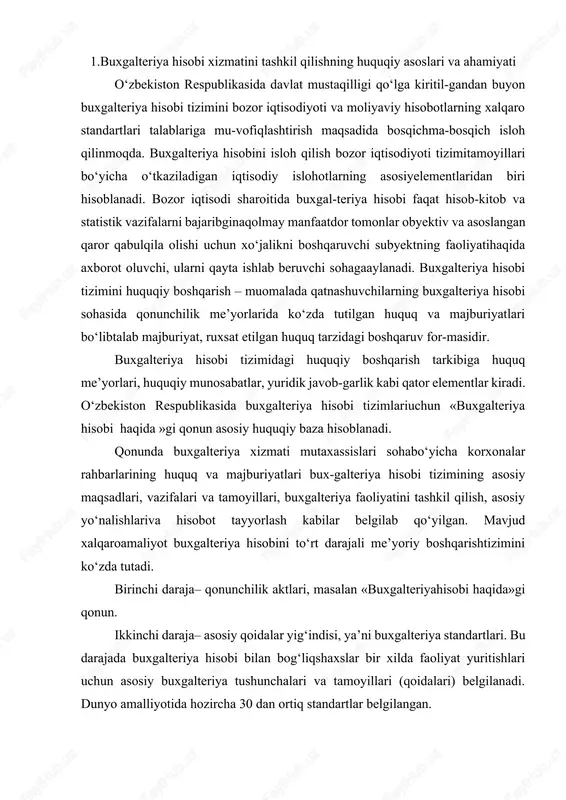 1.Buxgalteriya hisobi xizmatini tashkil qilishning huquqiy asoslari va ahamiyati

O‘zbekiston Respublikasida davlat mustaqilligi qo‘lga kiritil-gandan buyon buxgalteriya hisobi tizimini bozor iqtisodiyoti va moliyaviy hisobotlarning xalqaro standartlari talablariga mu-vofiqlashtirish maqsadida bosqichma-bosqich isloh qilinmoqda. Buxgalteriya hisobini isloh qilish bozor iqtisodiyoti tizimitamoyillari bo‘yicha o‘tkaziladigan iqtisodiy islohotlarning asosiyelementlaridan biri hisoblanadi. Bozor iqtisodi sharoitida buxgal-teriya hisobi faqat hisob-kitob va statistik vazifalarni bajaribginaqolmay manfaatdor tomonlar obyektiv va asoslangan qaror qabulqila olishi uchun xo‘jalikni boshqaruvchi subyektning faoliyatihaqida axborot oluvchi, ularni qayta ishlab beruvchi sohagaaylanadi. Buxgalteriya hisobi tizimini huquqiy boshqarish – muomalada qatnashuvchilarning buxgalteriya hisobi sohasida qonunchilik me’yorlarida ko‘zda tutilgan huquq va majburiyatlari bo‘libtalab majburiyat, ruxsat etilgan huquq tarzidagi boshqaruv for-masidir.

Buxgalteriya hisobi tizimidagi huquqiy boshqarish tarkibiga huquq me’yorlari, huquqiy munosabatlar, yuridik javob-garlik kabi qator elementlar kiradi. O‘zbekiston Respublikasida buxgalteriya hisobi tizimlariuchun «Buxgalteriya hisobi haqida »gi qonun asosiy huquqiy baza hisoblanadi.

Qonunda buxgalteriya xizmati mutaxassislari sohabo‘yicha korxonalar rahbarlarining huquq va majburiyatlari bux-galteriya hisobi tizimining asosiy maqsadlari, vazifalari va tamoyillari, buxgalteriya faoliyatini tashkil qilish, asosiy yo‘nalishlariva hisobot tayyorlash kabilar belgilab qo‘yilgan. Mavjud xalqaroamaliyot buxgalteriya hisobini to‘rt darajali me’yoriy boshqarishtizimini ko‘zda tutadi.

Birinchi daraja– qonunchilik aktlari, masalan «Buxgalteriyahisobi haqida»gi qonun.

Ikkinchi daraja– asosiy qoidalar yig‘indisi, ya’ni buxgalteriya standartlari. Bu darajada buxgalteriya hisobi bilan bog‘liqshaxslar bir xilda faoliyat yuritishlari uchun asosiy buxgalteriya tushunchalari va tamoyillari (qoidalari) belgilanadi. Dunyo amalliyotida hozircha 30 dan ortiq standartlar belgilangan.